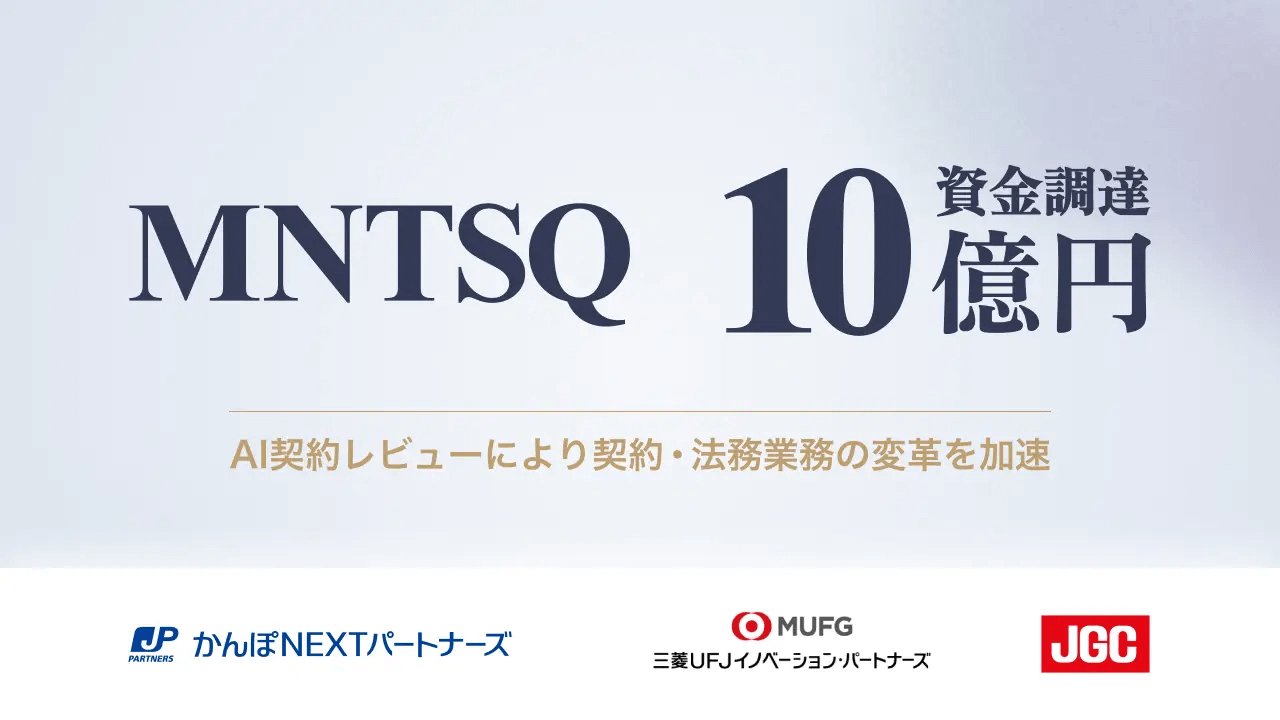 MNTSQ 10 資金調達 億円

AI契約レビューにより契約・法務業務の変革を加速

JP PARTNERS かんぽNEXTパートナーズ

MUFG
三菱UFJイノベーション・パートナーズ

JGC